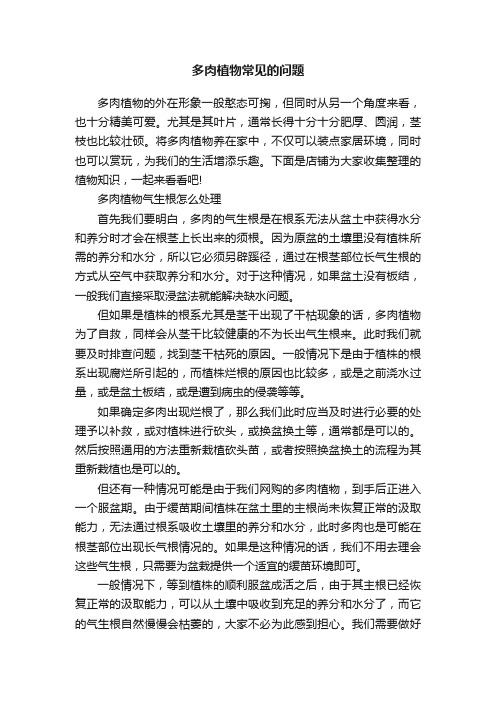 多肉植物常见的问题

多肉植物的外在形象一般憨态可掬，但同时从另一个角度来看，也十分精美可爱。尤其是其叶片，通常长得十分十分肥厚、圆润，茎枝也比较壮硕。将多肉植物养在家中，不仅可以装点家居环境，同时也可以赏玩，为我们的生活增添乐趣。下面是店铺为大家收集整理的植物知识，一起来看看吧!

多肉植物气生根怎么处理

首先我们要明白，多肉的气生根是在根系无法从盆土中获得水分和养分时才会在根茎上长出来的须根。因为原盆的土壤里没有植株所需的养分和水分，所以它必须另辟蹊径，通过在根茎部位长气生根的方式从空气中获取养分和水分。对于这种情况，如果盆土没有板结，一般我们直接采取浸盆法就能解决缺水问题。

但如果是植株的根系尤其是茎干出现了干枯现象的话，多肉植物为了自救，同样会从茎干比较健康的不为长出气生根来。此时我们就要及时排查问题，找到茎干枯死的原因。一般情况下是由于植株的根系出现腐烂所引起的，而植株烂根的原因也比较多，或是之前浇水过量，或是盆土板结，或是遭到病虫的侵袭等等。

如果确定多肉出现烂根了，那么我们此时应当及时进行必要的处理予以补救，或对植株进行砍头，或换盆换土等，通常都是可以的。然后按照通用的方法重新栽植砍头苗，或者按照换盆换土的流程为其重新栽植也是可以的。

但还有一种情况可能是由于我们网购的多肉植物，到手后正进入一个服盆期。由于缓苗期间植株在盆土里的主根尚未恢复正常的汲取能力，无法通过根系吸收土壤里的养分和水分，此时多肉也是可能在根茎部位出现长气根情况的。如果是这种情况的话，我们不用去理会这些气生根，只需要为盆栽提供一个适宜的缓苗环境即可。

一般情况下，等到植株的顺利服盆成活之后，由于其主根已经恢复正常的汲取能力，可以从土壤中吸收到充足的养分和水分了，而它的气生根自然慢慢会枯萎的，大家不必为此感到担心。我们需要做好